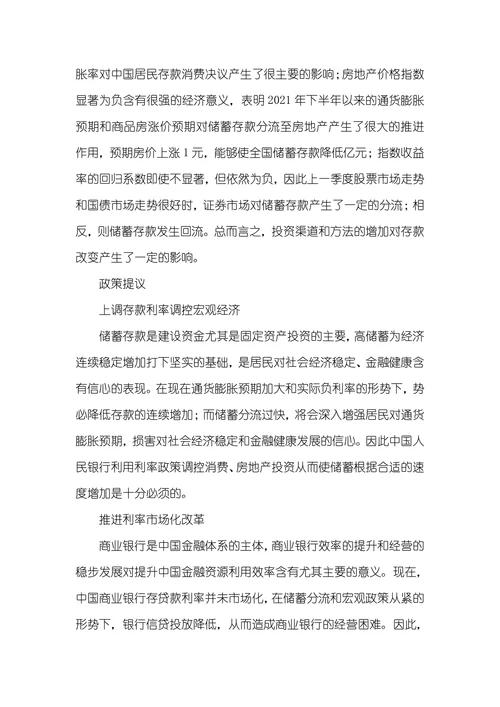 胀率对中国居民存款消费决议产生了很主要的影响；房地产价格指数显著为负含有很强的经济意义，表明 2021 年下半年以来的通货膨胀预期和商品房涨价预期对储蓄存款分流至房地产产生了很大的推进作用，预期房价上涨 1 元，能够使全国储蓄存款降低亿元；指数收益率的回归系数即使不显著，但依然为负，因此上一季度股票市场走势和国债市场走势很好时，证券市场对储蓄存款产生了一定的分流；相反，则储蓄存款发生回流。总而言之，投资渠道和方法的增加对存款改变产生了一定的影响。

政策提议

上调存款利率调控宏观经济

储蓄存款是建设资金尤其是固定资产投资的主要，高储蓄为经济连续稳定增加打下坚实的基础，是居民对社会经济稳定、金融健康含有信心的表现。在现在通货膨胀预期加大和实际负利率的形势下，势必降低存款的连续增加；而储蓄分流过快，将会深入增强居民对通货膨胀预期，损害对社会经济稳定和金融健康发展的信心。因此中国人民银行利用利率政策调控消费、房地产投资从而使储蓄根据合适的速度增加是十分必须的。

推进利率市场化改革

商业银行是中国金融体系的主体，商业银行效率的提升和经营的稳步发展对提升中国金融资源利用效率含有尤其主要的意义。现在，中国商业银行存贷款利率并未市场化，在储蓄分流和宏观政策从紧的形势下，银行信贷投放降低，从而造成商业银行的经营困难。因此，